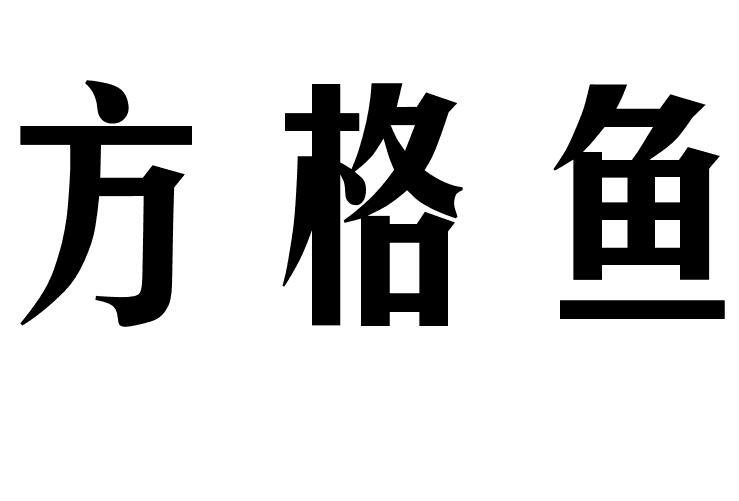 方格鱼